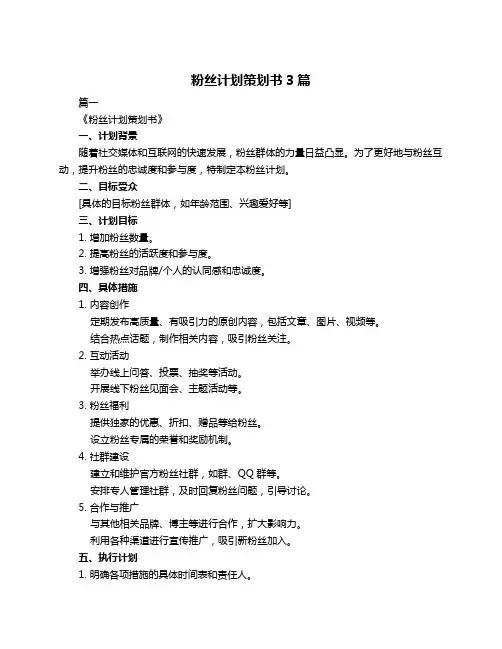 粉丝计划策划书 3 篇

篇一

《粉丝计划策划书》

一、计划背景

随着社交媒体和互联网的快速发展，粉丝群体的力量日益凸显。为了更好地与粉丝互动，提升粉丝的忠诚度和参与度，特制定本粉丝计划。

二、目标受众

[具体的目标粉丝群体，如年龄范围、兴趣爱好等]

三、计划目标

1. 增加粉丝数量。

2. 提高粉丝的活跃度和参与度。

3. 增强粉丝对品牌/个人的认同感和忠诚度。

四、具体措施

1. 内容创作

定期发布高质量、有吸引力的原创内容，包括文章、图片、视频等。

结合热点话题，制作相关内容，吸引粉丝关注。

2. 互动活动

举办线上问答、投票、抽奖等活动。

开展线下粉丝见面会、主题活动等。

3. 粉丝福利

提供独家的优惠、折扣、赠品等给粉丝。

设立粉丝专属的荣誉和奖励机制。

4. 社群建设

建立和维护官方粉丝社群，如群、QQ 群等。

安排专人管理社群，及时回复粉丝问题，引导讨论。

5. 合作与推广

与其他相关品牌、博主等进行合作，扩大影响力。

利用各种渠道进行宣传推广，吸引新粉丝加入。

五、执行计划

1. 明确各项措施的具体时间表和责任人。